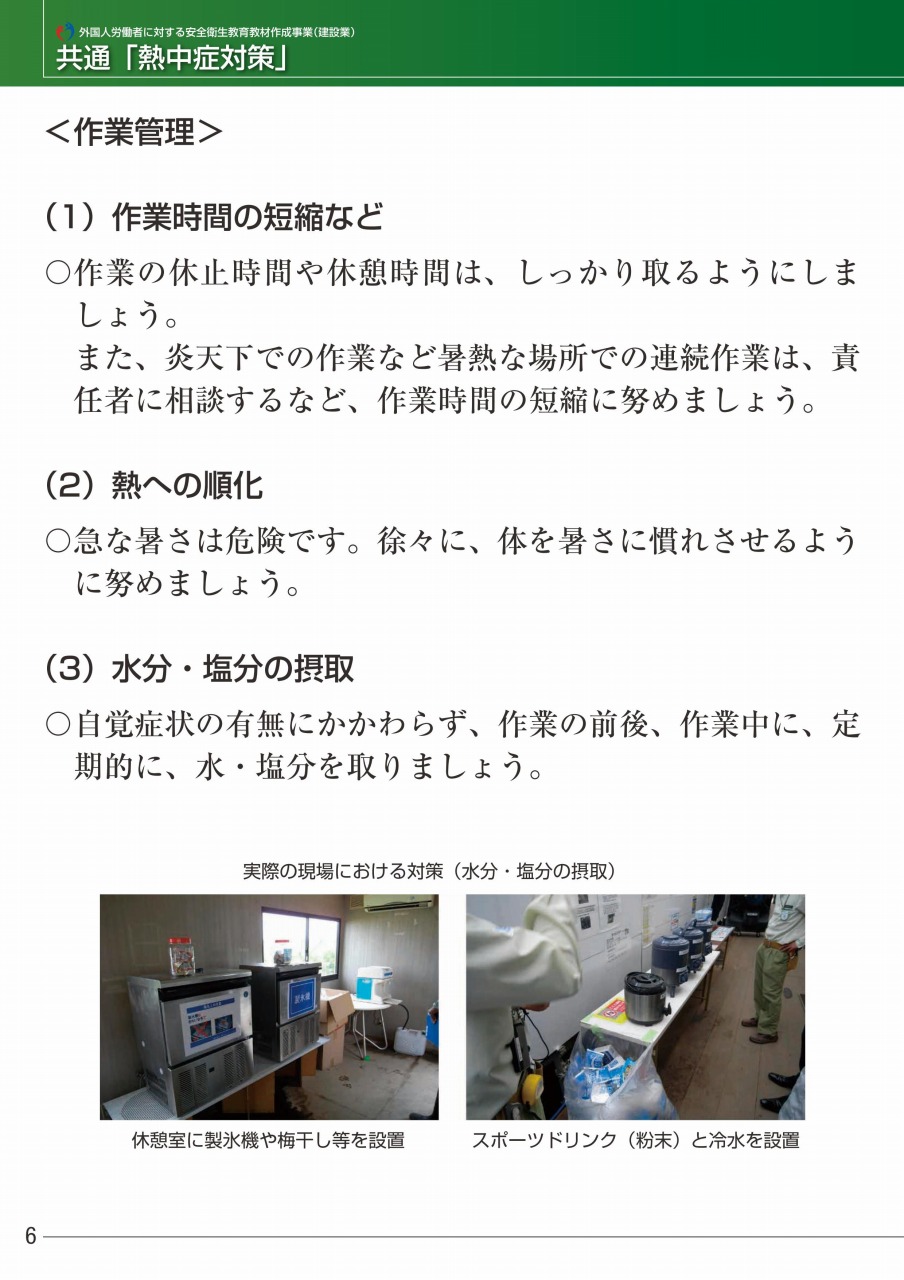 外国人労働者に対する安全衛生教育教材作成事業（建設業）
共通「熱中症対策」

＜作業管理＞

（1）作業時間の短縮など

○作業の休止時間や休憩時間は、しっかり取るようにしましょう。
また、炎天下での作業など暑熱な場所での連続作業は、責任者に相談するなど、作業時間の短縮に努めましょう。

（2）熱への順化

○急な暑さは危険です。徐々に、体を暑さに慣れさせるように努めましょう。

（3）水分・塩分の摂取

○自覚症状の有無にかかわらず、作業の前後、作業中に、定期的に、水・塩分を取りましょう。

実際の現場における対策（水分・塩分の摂取）

休憩室に製氷機や梅干し等を設置

スポーツドリンク（粉末）と冷水を設置

6